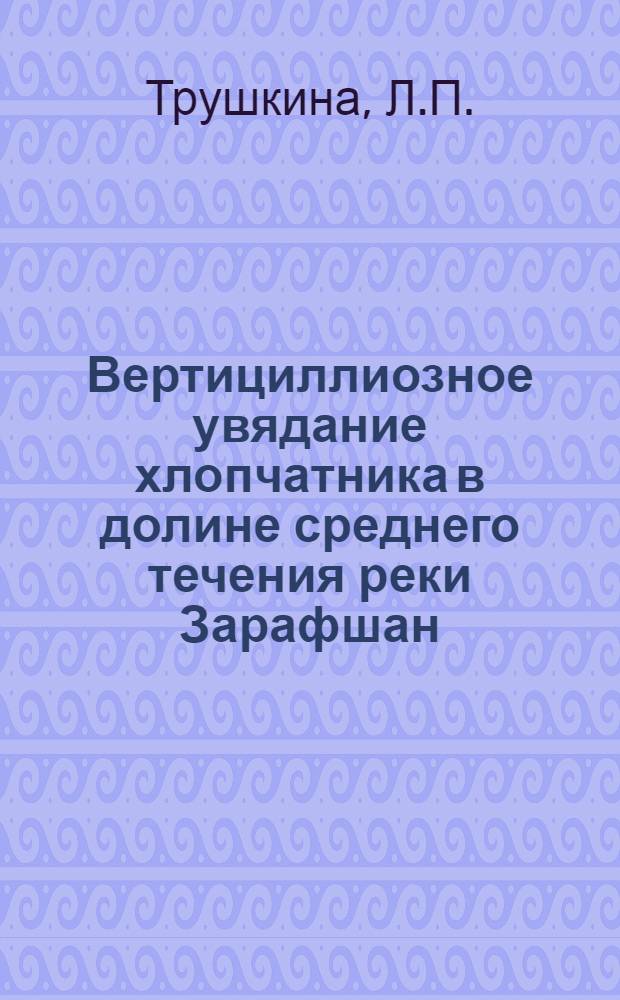 Трушкина, Л.П.

Вертициллиозное увядание хлопчатника в долине среднего течения реки Зарафшан